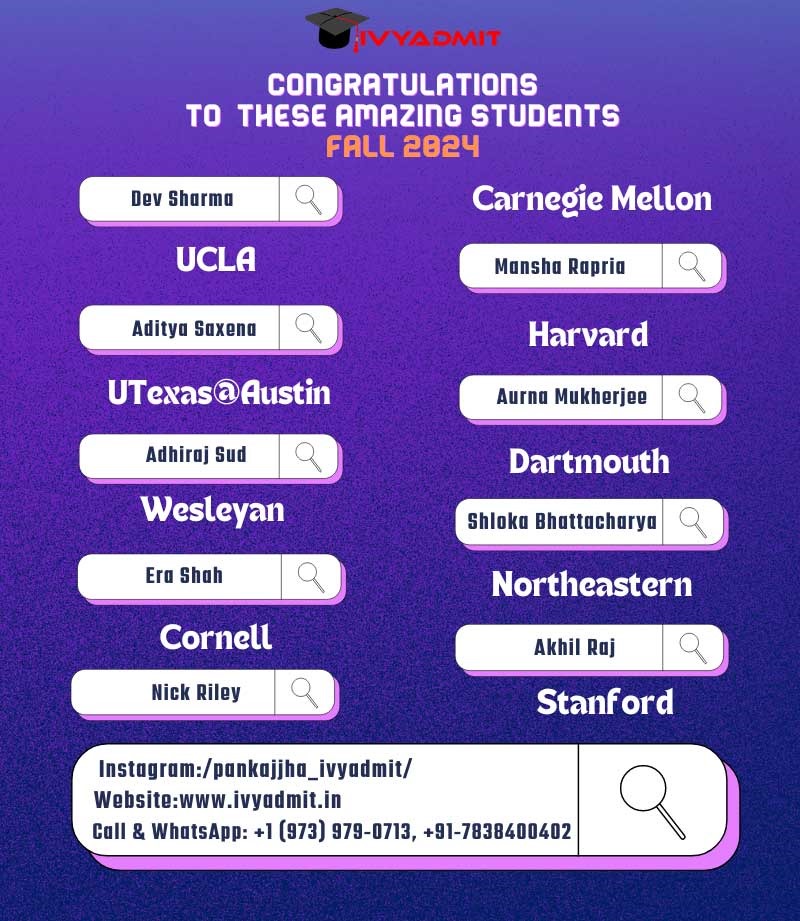 IVYADMIT

CONGRATULATIONS
TO THESE AMAZING STUDENTS
FALL 2024

Dev Sharma

UCLA

Aditya Saxena

UTexas@Austin

Adhiraj Sud

Wesleyan

Era Shah

Cornell

Nick Riley

Carnegie Mellon

Mansha Rapria

Harvard

Aurna Mukherjee

Dartmouth

Shloka Bhattacharya

Northeastern

Akhil Raj

Stanford

Instagram:/pankajjha_ivyadmit/
Website:www.ivyadmit.in
Call & WhatsApp: +1 (973) 979-0713, +91-7838400402